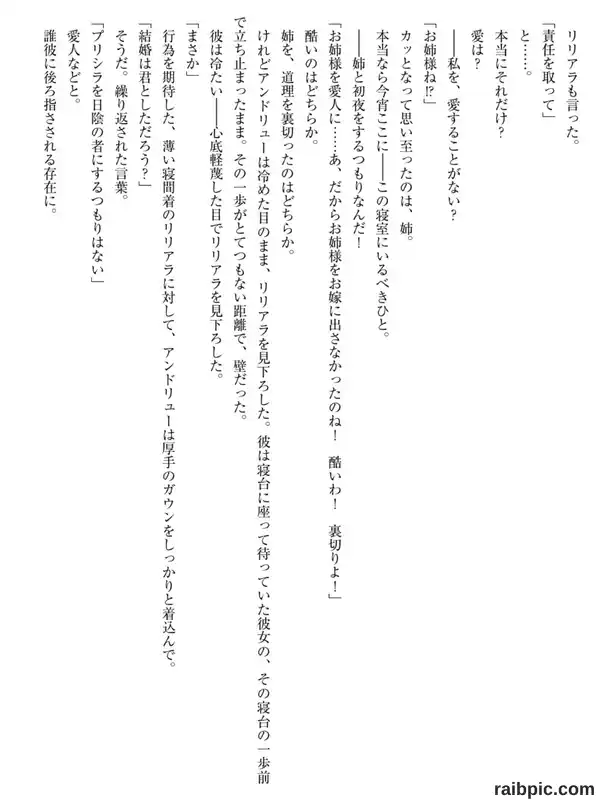 リリアラも言った。

「責任を取って」

と……。

本当にそれだけ？

愛は？

――私を、愛することがない？

「お姉様ね⁉」

カッとなって思い至ったのは、姉。

本当なら今宵ここに――この寝室にいるべきひと。

――姉と初夜をするつもりなんだ！

「お姉様を愛人に……あ、だからお姉様をお嫁に出さなかったのね！　酷いわ！　裏切りよ！」

酷いのはどちらか。

姉を、道理を裏切ったのはどちらか。

けれどアンドリューは冷めた目のまま、リリアラを見下ろした。彼は寝台に座って待っていた彼女の、その寝台の一歩前で立ち止まったまま。その一歩がとてつもない距離で、壁だった。

彼は冷たい――心底軽蔑した目でリリアラを見下ろした。

「まさか」

行為を期待した、薄い寝間着のリリアラに対して、アンドリューは厚手のガウンをしっかりと着込んで。

「結婚は君としただろう？」

そうだ。繰り返された言葉。

「プリシラを日陰の者にするつもりはない」

愛人などと。

誰彼に後ろ指さされる存在に。

raibpic.com